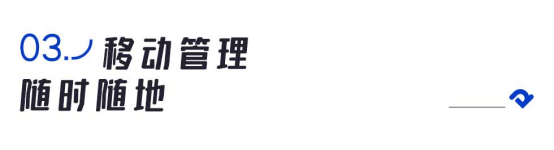 03. 移动管理
随时随地